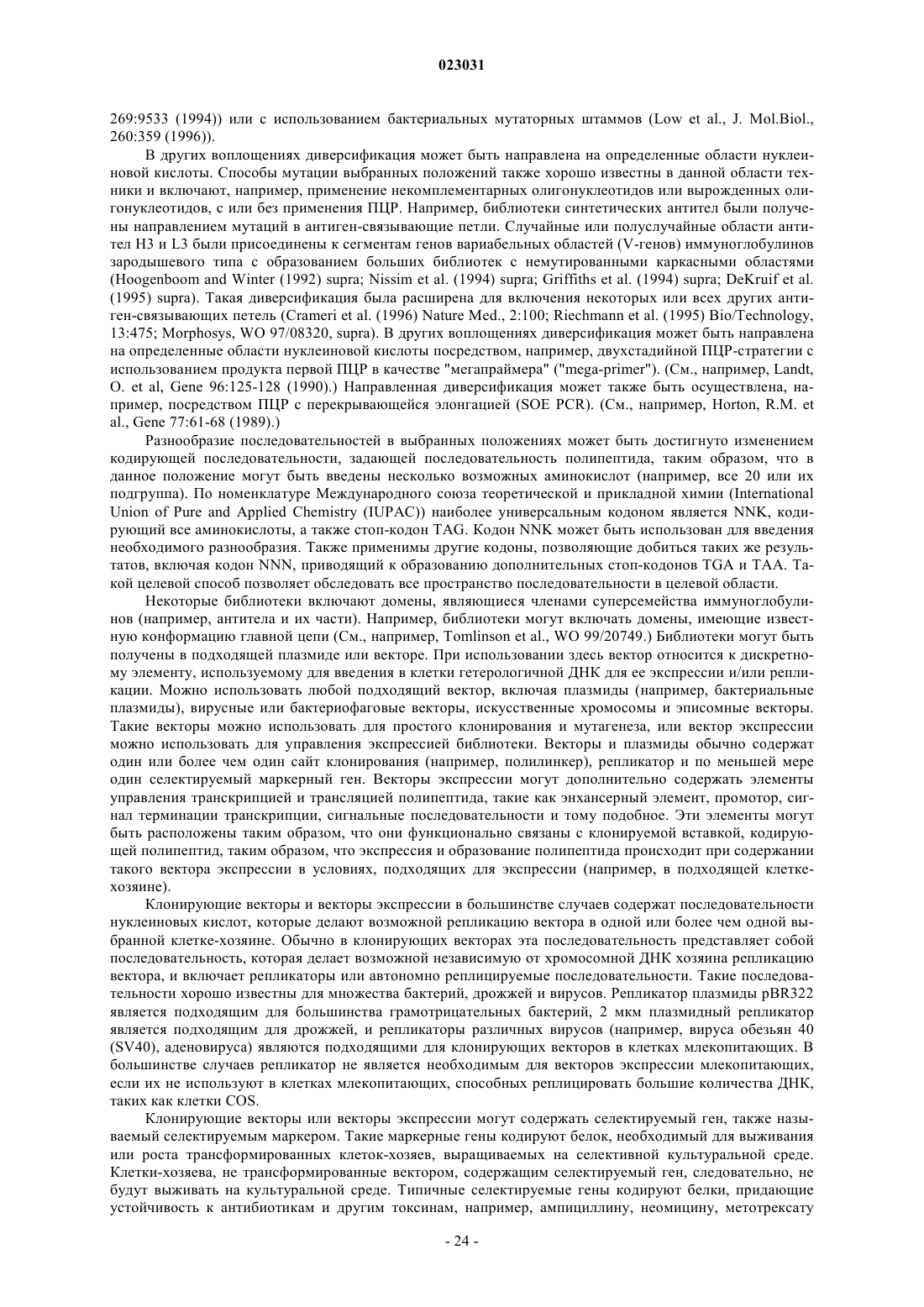 023031

269:9533 (1994)) или с использованием бактериальных мутаторных штаммов (Low et al., J. Mol.Biol., 260:359 (1996)).

В других воплощениях диверсификация может быть направлена на определенные области нуклеиновой кислоты. Способы мутации выбранных положений также хорошо известны в данной области техники и включают, например, применение некомплементарных олигонуклеотидов или вырожденных олигонуклеотидов, с или без применения ПЦР. Например, библиотеки синтетических антител были получены направлением мутаций в антиген-связывающие петли. Случайные или полуслучайные области антител H3 и L3 были присоединены к сегментам генов вариабельных областей (V-генов) иммуноглобулинов зародышевого типа с образованием больших библиотек с немутированными каркасными областями (Hoogenboom and Winter (1992) supra; Nissim et al. (1994) supra; Griffiths et al. (1994) supra; DeKruif et al. (1995) supra). Такая диверсификация была расширена для включения некоторых или всех других антиген-связывающих петель (Crameri et al. (1996) Nature Med., 2:100; Riechmann et al. (1995) Bio/Technology, 13:475; Morphosys, WO 97/08320, supra). В других воплощениях диверсификация может быть направлена на определенные области нуклеиновой кислоты посредством, например, двухстадийной ПЦР-стратегии с использованием продукта первой ПЦР в качестве "мегапраймера" ("mega-primer"). (См., например, Landt, O. et al, Gene 96:125-128 (1990).) Направленная диверсификация может также быть осуществлена, например, посредством ПЦР с перекрывающейся элонгацией (SOE PCR). (См., например, Horton, R.M. et al., Gene 77:61-68 (1989).)

Разнообразие последовательностей в выбранных положениях может быть достигнуто изменением кодирующей последовательности, задающей последовательность полипептида, таким образом, что в данное положение могут быть введены несколько возможных аминокислот (например, все 20 или их подгруппа). По номенклатуре Международного союза теоретической и прикладной химии (International Union of Pure and Applied Chemistry (IUPAC)) наиболее универсальным кодоном является NNK, кодирующий все аминокислоты, а также стоп-кодон TAG. Кодон NNK может быть использован для введения необходимого разнообразия. Также применимы другие кодоны, позволяющие добиться таких же результатов, включая кодон NNN, приводящий к образованию дополнительных стоп-кодонов TGA и TAA. Такой целевой способ позволяет обследовать все пространство последовательности в целевой области.

Некоторые библиотеки включают домены, являющиеся членами суперсемейства иммуноглобулинов (например, антитела и их части). Например, библиотеки могут включать домены, имеющие известную конформацию главной цепи (См., например, Tomlinson et al., WO 99/20749.) Библиотеки могут быть получены в подходящей плазмиде или векторе. При использовании здесь вектор относится к дискретному элементу, используемому для введения в клетки гетерологичной ДНК для ее экспрессии и/или репликации. Можно использовать любой подходящий вектор, включая плазмиды (например, бактериальные плазмиды), вирусные или бактериофаговые векторы, искусственные хромосомы и эписомные векторы. Такие векторы можно использовать для простого клонирования и мутагенеза, или вектор экспрессии можно использовать для управления экспрессией библиотеки. Векторы и плазмиды обычно содержат один или более чем один сайт клонирования (например, полилинкер), репликатор и по меньшей мере один селектируемый маркерный ген. Векторы экспрессии могут дополнительно содержать элементы управления транскрипцией и трансляцией полипептида, такие как энхансерный элемент, промотор, сигнал терминации транскрипции, сигнальные последовательности и тому подобное. Эти элементы могут быть расположены таким образом, что они функционально связаны с клонируемой вставкой, кодирующей полипептид, таким образом, что экспрессия и образование полипептида происходит при содержании такого вектора экспрессии в условиях, подходящих для экспрессии (например, в подходящей клетке-хозяине).

Клонирующие векторы и векторы экспрессии в большинстве случаев содержат последовательности нуклеиновых кислот, которые делают возможной репликацию вектора в одной или более чем одной выбранной клетке-хозяине. Обычно в клонирующих векторах эта последовательность представляет собой последовательность, которая делает возможной независимую от хромосомной ДНК хозяина репликацию вектора, и включает репликаторы или автономно реплицируемые последовательности. Такие последовательности хорошо известны для множества бактерий, дрожжей и вирусов. Репликатор плазмиды pBR322 является подходящим для большинства грамотрицательных бактерий, 2 мкм плазмидный репликатор является подходящим для дрожжей, и репликаторы различных вирусов (например, вируса обезьян 40 (SV40), аденовируса) являются подходящими для клонирующих векторов в клетках млекопитающих. В большинстве случаев репликатор не является необходимым для векторов экспрессии млекопитающих, если их не используют в клетках млекопитающих, способных реплицировать большие количества ДНК, таких как клетки COS.

Клонирующие векторы или векторы экспрессии могут содержать селектируемый ген, также называемый селектируемым маркером. Такие маркерные гены кодируют белок, необходимый для выживания или роста трансформированных клеток-хозяев, выращиваемых на селективной культуральной среде. Клетки-хозяева, не трансформированные вектором, содержащим селектируемый ген, следовательно, не будут выживать на культуральной среде. Типичные селектируемые гены кодируют белки, придающие устойчивость к антибиотикам и другим токсинам, например, ампициллину, неомицину, метотрексату

- 24 -